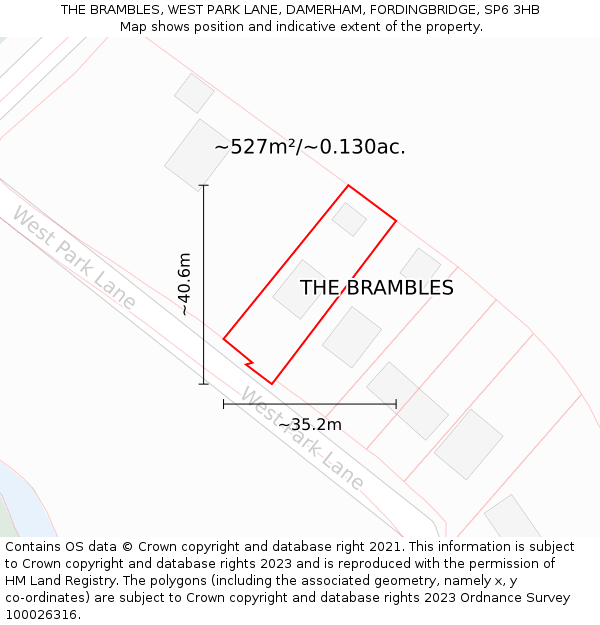 THE BRAMBLES, WEST PARK LANE, DAMERHAM, FORDINGBRIDGE, SP6 3HB
Map shows position and indicative extent of the property.

~527m²/~0.130ac.

West Park Lane

~40.6m

THE BRAMBLES

West Park Lane

~35.2m

Contains OS data © Crown copyright and database right 2021. This information is subject to Crown copyright and database rights 2023 and is reproduced with the permission of HM Land Registry. The polygons (including the associated geometry, namely x, y co-ordinates) are subject to Crown copyright and database rights 2023 Ordnance Survey 100026316.